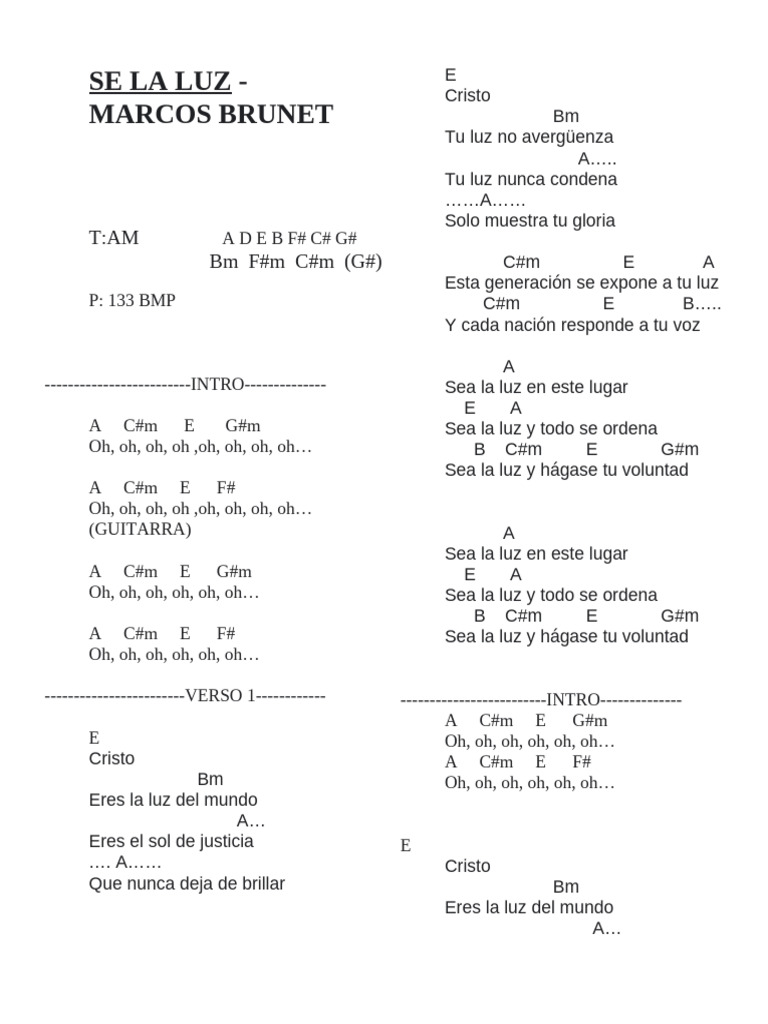 SE LA LUZ - MARCOS BRUNET

T:AM A D E B F# C# G#
Bm F#m C#m (G#)

P: 133 BMP

-------------------------INTRO--------------

A C#m E G#m
Oh, oh, oh, oh ,oh, oh, oh, oh…

A C#m E F#
Oh, oh, oh, oh ,oh, oh, oh, oh…
(GUITARRA)

A C#m E G#m
Oh, oh, oh, oh, oh, oh…

A C#m E F#
Oh, oh, oh, oh, oh, oh…

------------------------VERSO 1------------

E
Cristo
Bm
Eres la luz del mundo
A…
Eres el sol de justicia
…. A……
Que nunca deja de brillar

E
Cristo
Bm
Tu luz no avergüenza
A…..
Tu luz nunca condena
……A……
Solo muestra tu gloria

C#m E A
Esta generación se expone a tu luz
C#m E B…..
Y cada nación responde a tu voz

A
Sea la luz en este lugar
E A
Sea la luz y todo se ordena
B C#m E G#m
Sea la luz y hágase tu voluntad

A
Sea la luz en este lugar
E A
Sea la luz y todo se ordena
B C#m E G#m
Sea la luz y hágase tu voluntad

-------------------------INTRO--------------
A C#m E G#m
Oh, oh, oh, oh, oh, oh…
A C#m E F#
Oh, oh, oh, oh, oh, oh…

E
Cristo
Bm
Eres la luz del mundo
A…